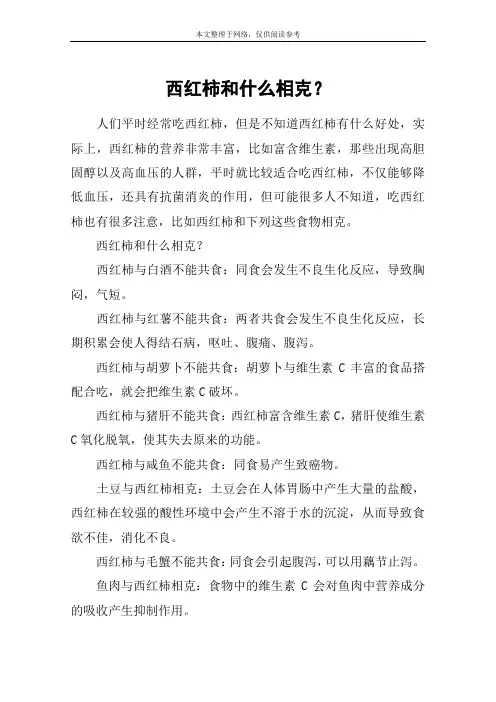 本文整理于网络，仅供阅读参考

西红柿和什么相克？

人们平时经常吃西红柿，但是不知道西红柿有什么好处，实际上，西红柿的营养非常丰富，比如富含维生素，那些出现高胆固醇以及高血压的人群，平时就比较适合吃西红柿，不仅能够降低血压，还具有抗菌消炎的作用，但可能很多人不知道，吃西红柿也有很多注意，比如西红柿和下列这些食物相克。

西红柿和什么相克？

西红柿与白酒不能共食：同食会发生不良生化反应，导致胸闷，气短。

西红柿与红薯不能共食：两者共食会发生不良生化反应，长期积累会使人得结石病，呕吐、腹痛、腹泻。

西红柿与胡萝卜不能共食：胡萝卜与维生素 C 丰富的食品搭配合吃，就会把维生素 C 破坏。

西红柿与猪肝不能共食：西红柿富含维生素 C，猪肝使维生素 C 氧化脱氧，使其失去原来的功能。

西红柿与咸鱼不能共食：同食易产生致癌物。

土豆与西红柿相克：土豆会在人体胃肠中产生大量的盐酸，西红柿在较强的酸性环境中会产生不溶于水的沉淀，从而导致食欲不佳，消化不良。

西红柿与毛蟹不能共食：同食会引起腹泻，可以用藕节止泻。

鱼肉与西红柿相克：食物中的维生素 C 会对鱼肉中营养成分的吸收产生抑制作用。